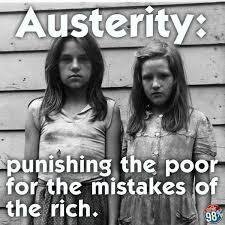 Austerity:

punishing the poor for the mistakes of the rich.

98%